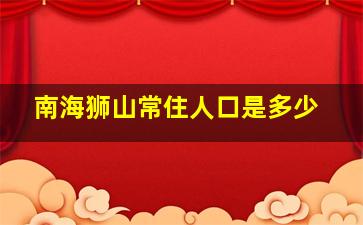 南海狮山常住人口是多少